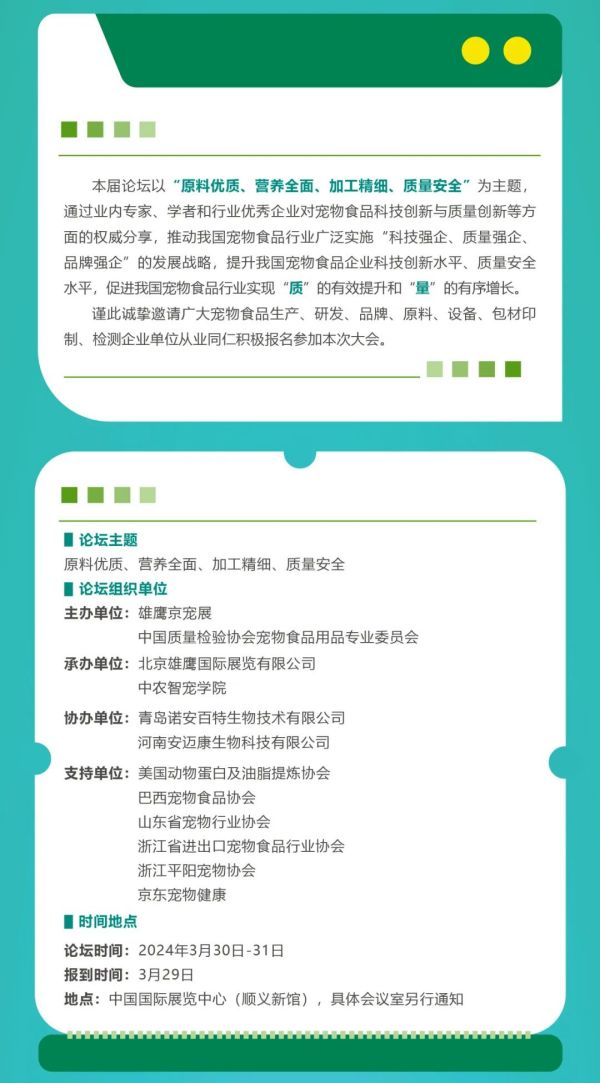 本届论坛以“原料优质、营养全面、加工精细、质量安全”为主题，通过业内专家、学者和行业优秀企业对宠物食品科技创新与质量创新等方面的权威分享，推动我国宠物食品行业广泛实施“科技强企、质量强企、品牌强企”的发展战略，提升我国宠物食品企业科技创新水平、质量安全水平，促进我国宠物食品行业实现“质”的有效提升和“量”的有序增长。

谨此诚挚邀请广大宠物食品生产、研发、品牌、原料、设备、包材印制、检测企业单位从业同仁积极报名参加本次大会。

论坛主题
原料优质、营养全面、加工精细、质量安全

论坛组织单位
主办单位：雄鹰京宠展
中国质量检验协会宠物食品用品专业委员会
承办单位：北京雄鹰国际展览有限公司
中农智宠学院
协办单位：青岛诺安百特生物技术有限公司
河南安迈康生物科技有限公司
支持单位：美国动物蛋白及油脂提炼协会
巴西宠物食品协会
山东省宠物行业协会
浙江省进出口宠物食品行业协会
浙江平阳宠物协会
京东宠物健康

时间地点
论坛时间：2024年3月30日-31日
报到时间：3月29日
地点：中国国际展览中心（顺义新馆），具体会议室另行通知